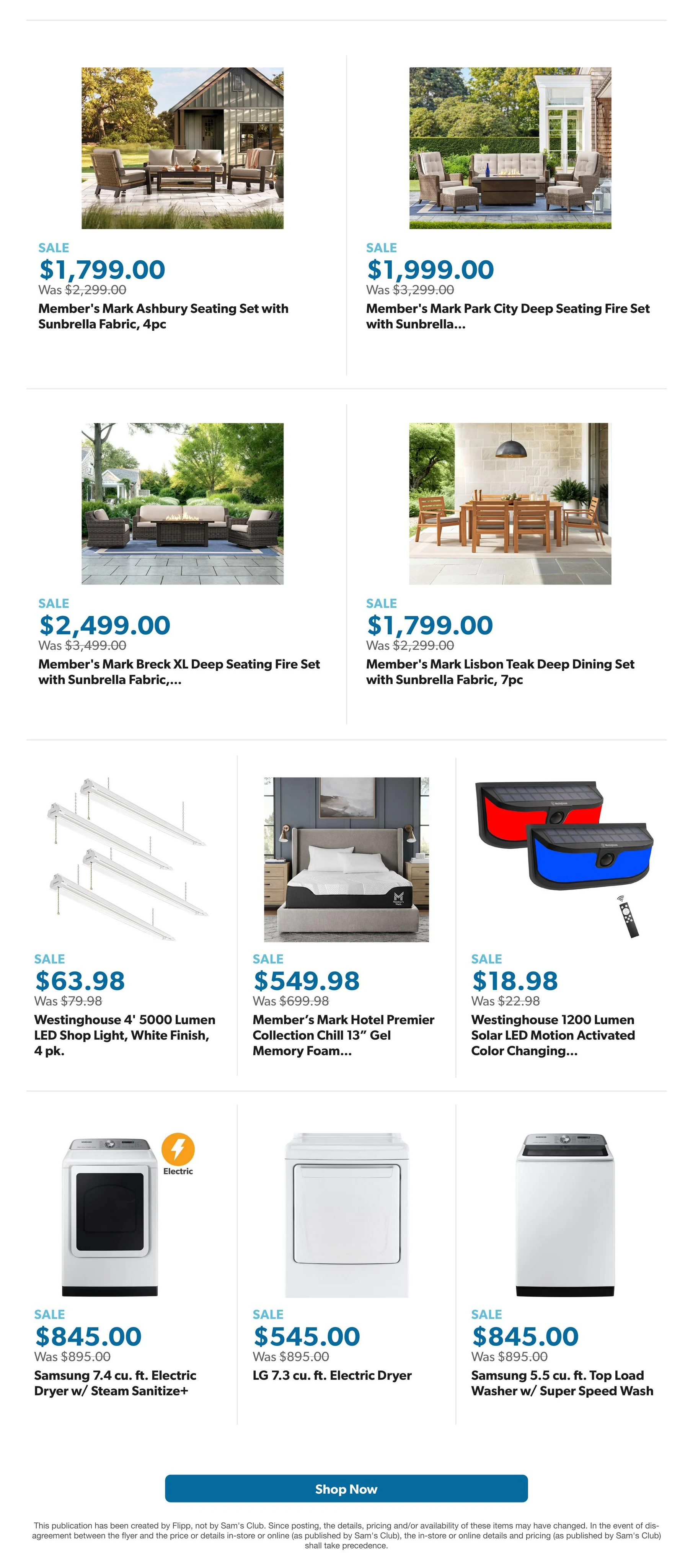 SALE
$1,799.00
Was $2,299.00
Member's Mark Ashbury Seating Set with Sunbrella Fabric, 4pc

SALE
$1,999.00
Was $3,299.00
Member's Mark Park City Deep Seating Fire Set with Sunbrella...

SALE
$2,499.00
Was $3,499.00
Member's Mark Breck XL Deep Seating Fire Set with Sunbrella Fabric,...

SALE
$1,799.00
Was $2,299.00
Member's Mark Lisbon Teak Deep Dining Set with Sunbrella Fabric, 7pc

SALE
$63.98
Was $79.98
Westinghouse 4' 5000 Lumen LED Shop Light, White Finish, 4 pk.

SALE
$549.98
Was $699.98
Member's Mark Hotel Premier Collection Chill 13" Gel Memory Foam...

SALE
$18.98
Was $22.98
Westinghouse 1200 Lumen Solar LED Motion Activated Color Changing...

Electric

SALE
$845.00
Was $895.00
Samsung 7.4 cu. ft. Electric Dryer w/ Steam Sanitize+

SALE
$545.00
Was $895.00
LG 7.3 cu. ft. Electric Dryer

SALE
$845.00
Was $895.00
Samsung 5.5 cu. ft. Top Load Washer w/ Super Speed Wash

Shop Now

This publication has been created by Flipp, not by Sam's Club. Since posting, the details, pricing and/or availability of these items may have changed. In the event of disagreement between the flyer and the price or details in-store or online (as published by Sam's Club), the in-store or online details and pricing (as published by Sam's Club) shall take precedence.